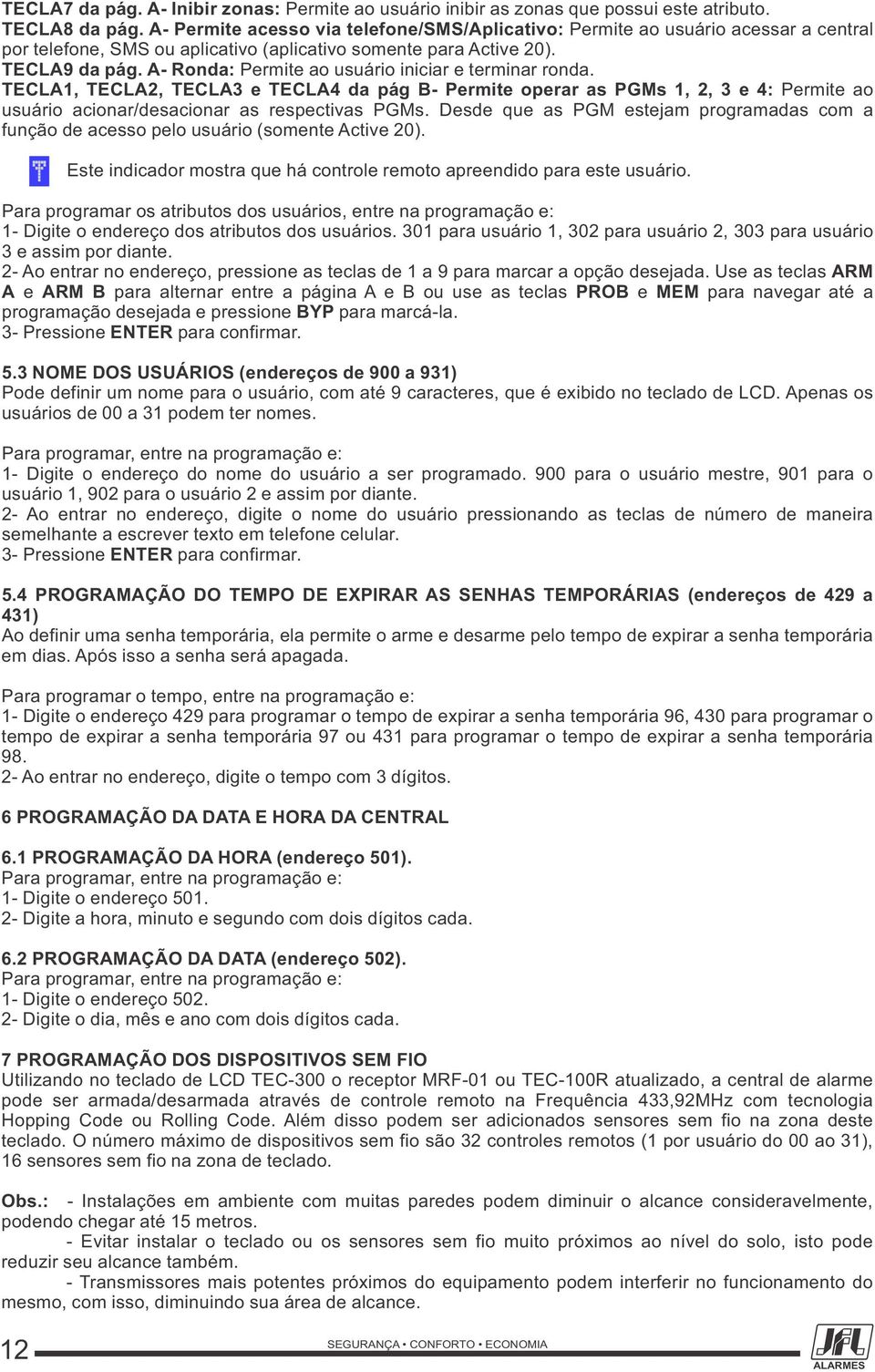 TECLA7 da pág. A- Inibir zonas: Permite ao usuário inibir as zonas que possui este atributo.
TECLA8 da pág. A- Permite acesso via telefone/SMS/Aplicativo: Permite ao usuário acessar a central por telefone, SMS ou aplicativo (aplicativo somente para Active 20).
TECLA9 da pág. A- Ronda: Permite ao usuário iniciar e terminar ronda.
TECLA1, TECLA2, TECLA3 e TECLA4 da pág B- Permite operar as PGMs 1, 2, 3 e 4: Permite ao usuário acionar/desacionar as respectivas PGMs. Desde que as PGM estejam programadas com a função de acesso pelo usuário (somente Active 20).

Este indicador mostra que há controle remoto apreendido para este usuário.

Para programar os atributos dos usuários, entre na programação e:
1- Digite o endereço dos atributos dos usuários. 301 para usuário 1, 302 para usuário 2, 303 para usuário 3 e assim por diante.
2- Ao entrar no endereço, pressione as teclas de 1 a 9 para marcar a opção desejada. Use as teclas ARM A e ARM B para alternar entre a página A e B ou use as teclas PROB e MEM para navegar até a programação desejada e pressione BYP para marcá-la.
3- Pressione ENTER para confirmar.

5.3 NOME DOS USUÁRIOS (endereços de 900 a 931)
Pode definir um nome para o usuário, com até 9 caracteres, que é exibido no teclado de LCD. Apenas os usuários de 00 a 31 podem ter nomes.

Para programar, entre na programação e:
1- Digite o endereço do nome do usuário a ser programado. 900 para o usuário mestre, 901 para o usuário 1, 902 para o usuário 2 e assim por diante.
2- Ao entrar no endereço, digite o nome do usuário pressionando as teclas de número de maneira semelhante a escrever texto em telefone celular.
3- Pressione ENTER para confirmar.

5.4 PROGRAMAÇÃO DO TEMPO DE EXPIRAR AS SENHAS TEMPORÁRIAS (endereços de 429 a 431)
Ao definir uma senha temporária, ela permite o arme e desarme pelo tempo de expirar a senha temporária em dias. Após isso a senha será apagada.

Para programar o tempo, entre na programação e:
1- Digite o endereço 429 para programar o tempo de expirar a senha temporária 96, 430 para programar o tempo de expirar a senha temporária 97 ou 431 para programar o tempo de expirar a senha temporária 98.
2- Ao entrar no endereço, digite o tempo com 3 dígitos.

6 PROGRAMAÇÃO DA DATA E HORA DA CENTRAL

6.1 PROGRAMAÇÃO DA HORA (endereço 501).
Para programar, entre na programação e:
1- Digite o endereço 501.
2- Digite a hora, minuto e segundo com dois dígitos cada.

6.2 PROGRAMAÇÃO DA DATA (endereço 502).
Para programar, entre na programação e:
1- Digite o endereço 502.
2- Digite o dia, mês e ano com dois dígitos cada.

7 PROGRAMAÇÃO DOS DISPOSITIVOS SEM FIO
Utilizando no teclado de LCD TEC-300 o receptor MRF-01 ou TEC-100R atualizado, a central de alarme pode ser armada/desarmada através de controle remoto na Frequência 433,92MHz com tecnologia Hopping Code ou Rolling Code. Além disso podem ser adicionados sensores sem fio na zona deste teclado. O número máximo de dispositivos sem fio são 32 controles remotos (1 por usuário do 00 ao 31), 16 sensores sem fio na zona de teclado.

Obs.: - Instalações em ambiente com muitas paredes podem diminuir o alcance consideravelmente, podendo chegar até 15 metros.
- Evitar instalar o teclado ou os sensores sem fio muito próximos ao nível do solo, isto pode reduzir seu alcance também.
- Transmissores mais potentes próximos do equipamento podem interferir no funcionamento do mesmo, com isso, diminuindo sua área de alcance.

12 SEGURANÇA • CONFORTO • ECONOMIA JFL ALARMES